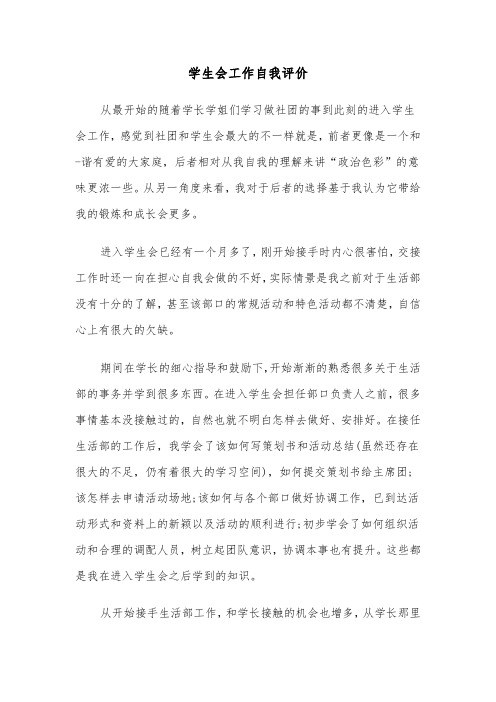 学生会工作自我评价

从最开始的随着学长学姐们学习做社团的事到此刻的进入学生会工作，感觉到社团和学生会最大的不一样就是，前者更像是一个和-谐有爱的大家庭，后者相对从我自我的理解来讲“政治色彩”的意味更浓一些。从另一角度来看，我对于后者的选择基于我认为它带给我的锻炼和成长会更多。

进入学生会已经有一个月多了，刚开始接手时内心很害怕，交接工作时还一向在担心自我会做的不好，实际情景是我之前对于生活部没有十分的了解，甚至该部口的常规活动和特色活动都不清楚，自信心上有很大的欠缺。

期间在学长的细心指导和鼓励下，开始渐渐的熟悉很多关于生活部的事务并学到很多东西。在进入学生会担任部口负责人之前，很多事情基本没接触过的，自然也就不明白怎样去做好、安排好。在接任生活部的工作后，我学会了该如何写策划书和活动总结(虽然还存在很大的不足，仍有着很大的学习空间)，如何提交策划书给主席团；该怎样去申请活动场地；该如何与各个部口做好协调工作，已到达活动形式和资料上的新颖以及活动的顺利进行；初步学会了如何组织活动和合理的调配人员，树立起团队意识，协调本事也有提升。这些都是我在进入学生会之后学到的知识。

从开始接手生活部工作，和学长接触的机会也增多，从学长那里